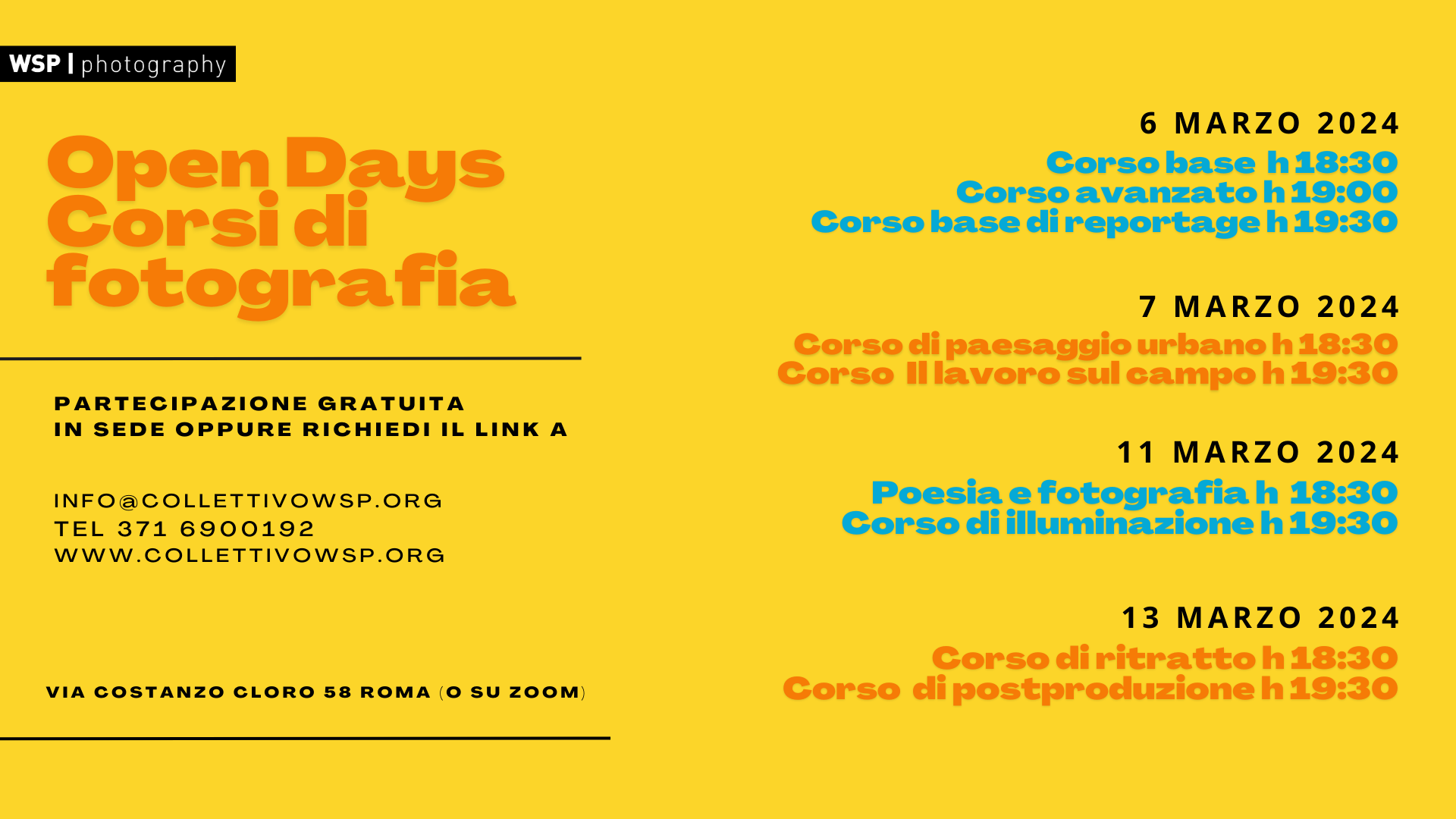 WSP | photography

Open Days
Corsi di
fotografia

PARTECIPAZIONE GRATUITA
IN SEDE OPPURE RICHIEDI IL LINK A

INFO@COLLETTIVOWSP.ORG
TEL 371 6900192
WWW.COLLETTIVOWSP.ORG

VIA COSTANZO CLORO 58 ROMA (O SU ZOOM)

6 MARZO 2024
Corso base h 18:30
Corso avanzato h 19:00
Corso base di reportage h 19:30

7 MARZO 2024
Corso di paesaggio urbano h 18:30
Corso Il lavoro sul campo h 19:30

11 MARZO 2024
Poesia e fotografia h 18:30
Corso di illuminazione h 19:30

13 MARZO 2024
Corso di ritratto h 18:30
Corso di postproduzione h 19:30